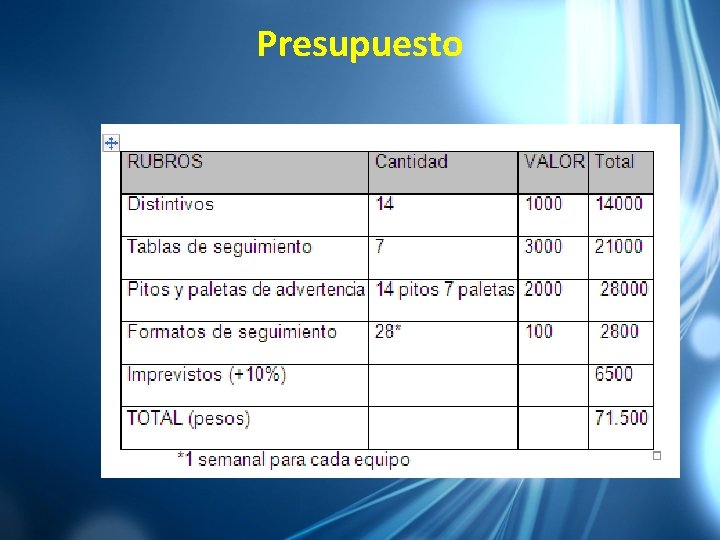 Presupuesto

| RUBROS | Cantidad | VALOR | Total |
|---|---|---|---|
| Distintivos | 14 | 1000 | 14000 |
| Tablas de seguimiento | 7 | 3000 | 21000 |
| Pitos y paletas de advertencia | 14 pitos 7 paletas | 2000 | 28000 |
| Formatos de seguimiento | 28* | 100 | 2800 |
| Imprevistos (+10%) | | | 6500 |
| TOTAL (pesos) | | | 71.500 |

*1 semanal para cada equipo